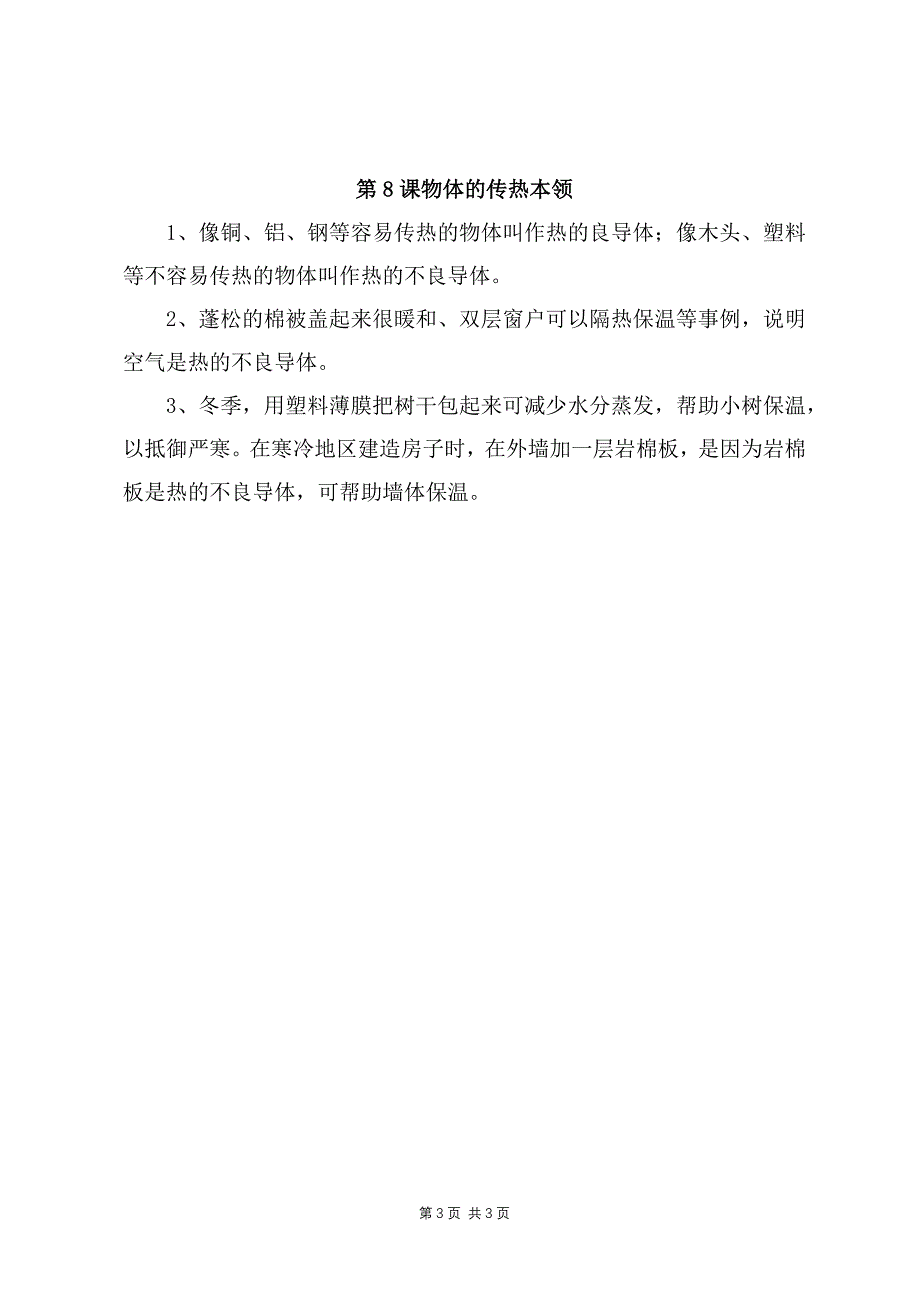 第 8 课物体的传热本领

1、像铜、铝、钢等容易传热的物体叫作热的良导体；像木头、塑料等不容易传热的物体叫作热的不良导体。

2、蓬松的棉被盖起来很暖和、双层窗户可以隔热保温等事例，说明空气是热的不良导体。

3、冬季，用塑料薄膜把树干包起来可减少水分蒸发，帮助小树保温，以抵御严寒。在寒冷地区建造房子时，在外墙加一层岩棉板，是因为岩棉板是热的不良导体，可帮助墙体保温。

第 3 页 共 3 页